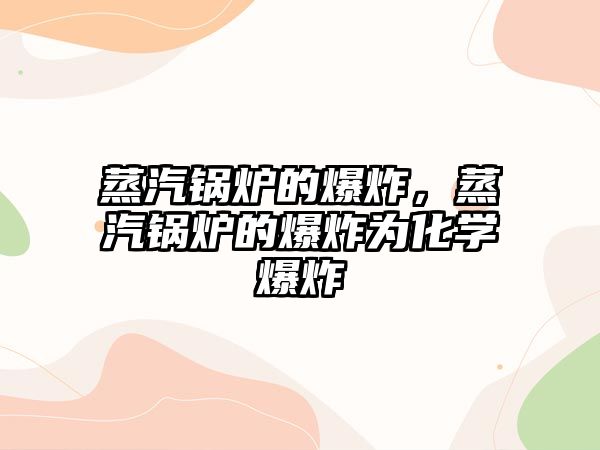 蒸汽锅炉的爆炸，蒸汽锅炉的爆炸为化学爆炸